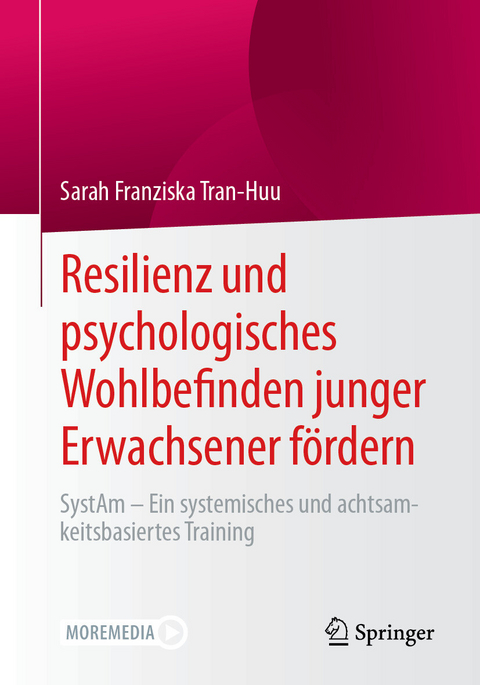 Sarah Franziska Tran-Huu

Resilienz und psychologisches Wohlbefinden junger Erwachsener fördern

SystAm – Ein systemisches und achtsamkeitsbasiertes Training

MOREMEDIA

Springer